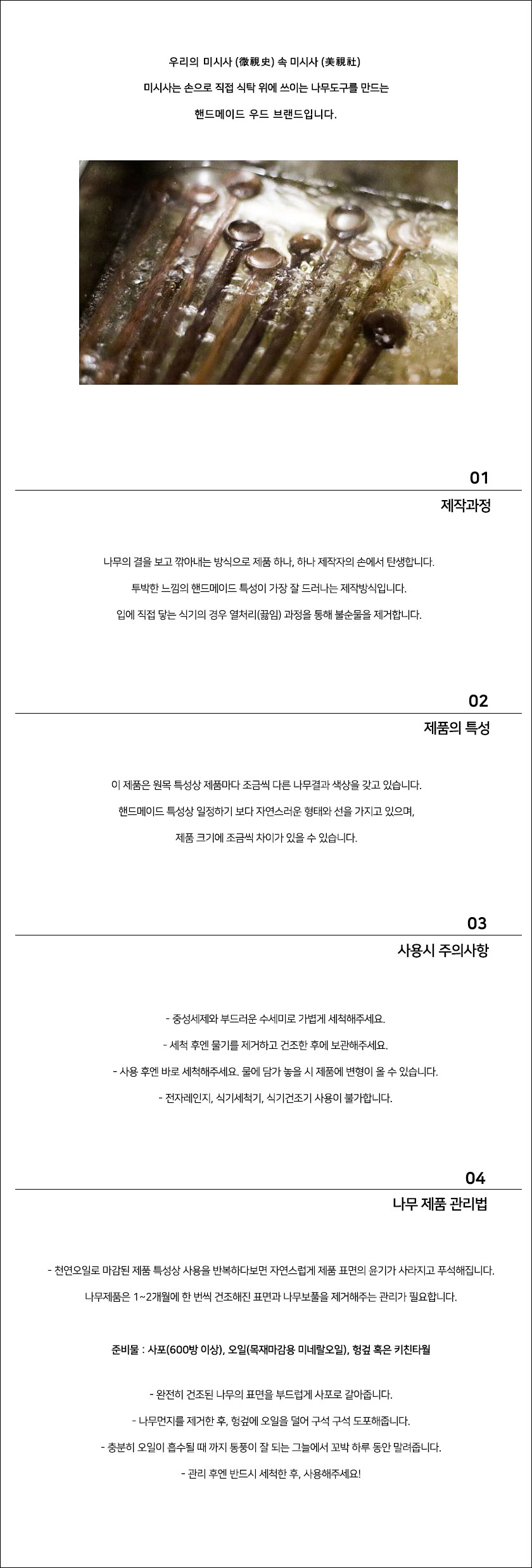 우리의 미시사 (微視史) 속 미시사 (美視社)

미시사는 손으로 직접 식탁 위에 쓰이는 나무도구를 만드는

핸드메이드 우드 브랜드입니다.

01

제작과정

나무의 결을 보고 깎아내는 방식으로 제품 하나, 하나 제작자의 손에서 탄생합니다.

투박한 느낌의 핸드메이드 특성이 가장 잘 드러나는 제작방식입니다.

입에 직접 닿는 식기의 경우 열처리(끓임) 과정을 통해 불순물을 제거합니다.

02

제품의 특성

이 제품은 원목 특성상 제품마다 조금씩 다른 나무결과 색상을 갖고 있습니다.

핸드메이드 특성상 일정하기 보다 자연스러운 형태와 선을 가지고 있으며,

제품 크기에 조금씩 차이가 있을 수 있습니다.

03

사용시 주의사항

- 중성세제와 부드러운 수세미로 가볍게 세척해주세요.

- 세척 후엔 물기를 제거하고 건조한 후에 보관해주세요.

- 사용 후엔 바로 세척해주세요. 물에 담가 놓을 시 제품에 변형이 올 수 있습니다.

- 전자레인지, 식기세척기, 식기건조기 사용이 불가합니다.

04

나무 제품 관리법

- 천연오일로 마감된 제품 특성상 사용을 반복하다보면 자연스럽게 제품 표면의 윤기가 사라지고 푸석해집니다.

나무제품은 1~2개월에 한 번씩 건조해진 표면과 나무보풀을 제거해주는 관리가 필요합니다.

준비물 : 사포(600방 이상), 오일(목재마감용 미네랄오일), 헝겊 혹은 키친타월

- 완전히 건조된 나무의 표면을 부드럽게 사포로 갈아줍니다.

- 나무먼지를 제거한 후, 헝겊에 오일을 덜어 구석 구석 도포해줍니다.

- 충분히 오일이 흡수될 때 까지 통풍이 잘 되는 그늘에서 꼬박 하루 동안 말려줍니다.

- 관리 후엔 반드시 세척한 후, 사용해주세요!